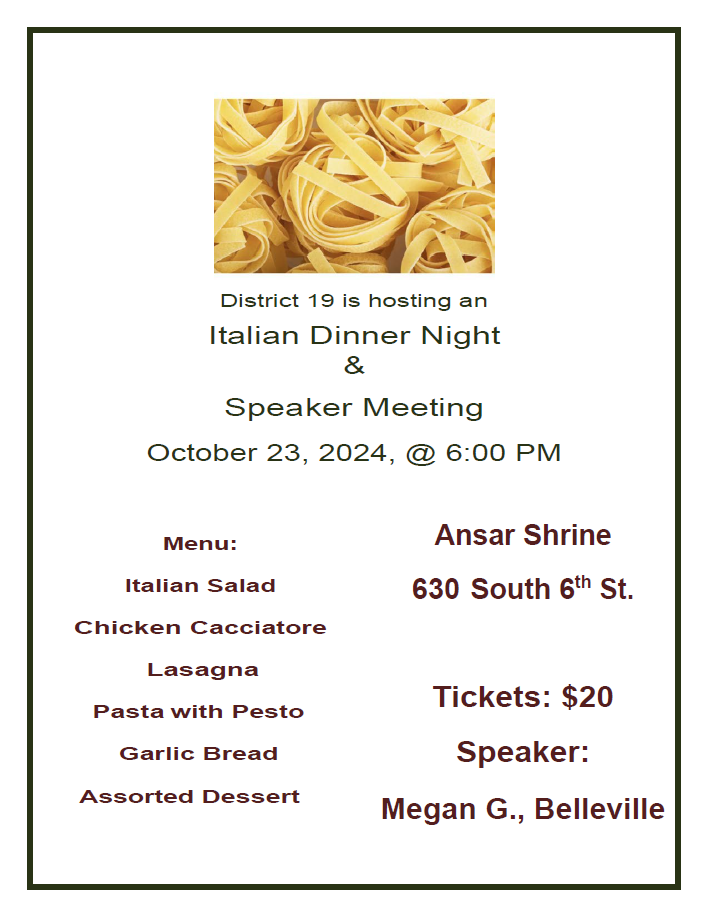 District 19 is hosting an

Italian Dinner Night
&
Speaker Meeting

October 23, 2024, @ 6:00 PM

Menu:

Italian Salad

Chicken Cacciatore

Lasagna

Pasta with Pesto

Garlic Bread

Assorted Dessert

Ansar Shrine

630 South 6$^{th}$ St.

Tickets: $20

Speaker:

Megan G., Belleville